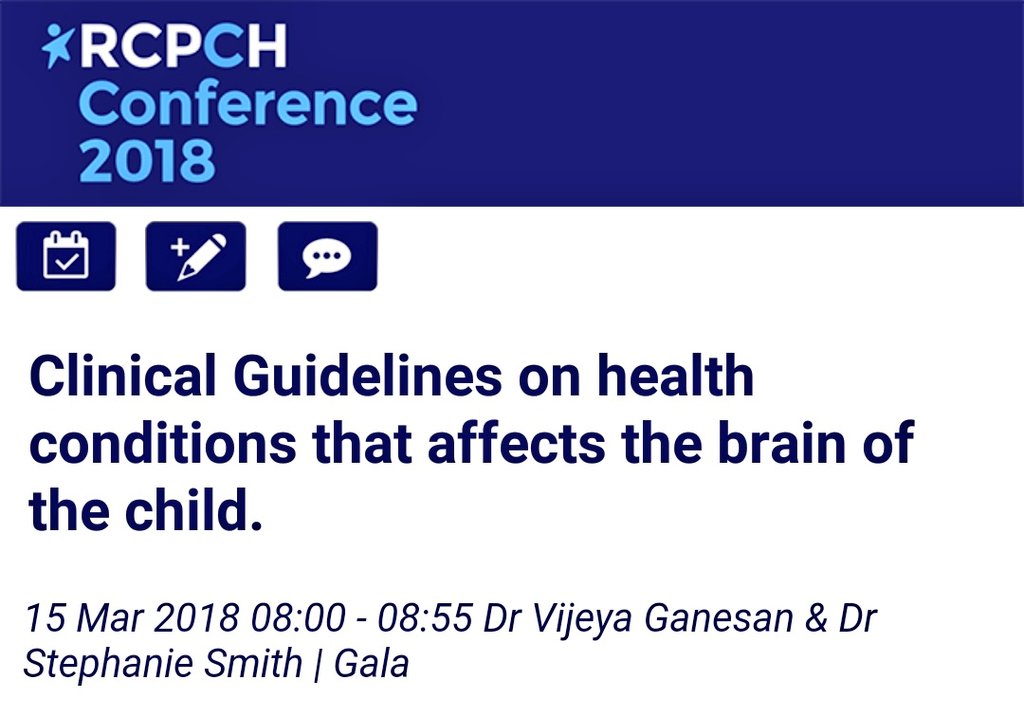 RCPCH
Conference
2018

Clinical Guidelines on health conditions that affects the brain of the child.

15 Mar 2018 08:00 - 08:55 Dr Vijeya Ganesan & Dr Stephanie Smith | Gala